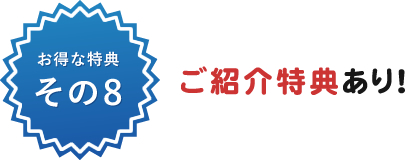 お得な特典
その8

ご紹介特典あり!